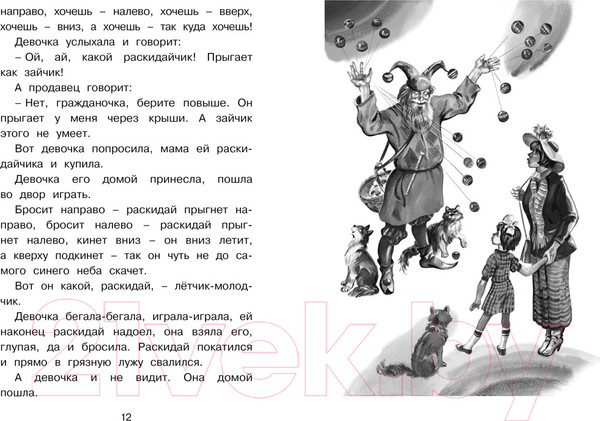 направо, хочешь – налево, хочешь – вверх, хочешь – вниз, а хочешь – так куда хочешь!

Девочка услыхала и говорит:

– Ой, ай, какой раскидайчик! Прыгает как зайчик!

А продавец говорит:

– Нет, гражданочка, берите повыше. Он прыгает у меня через крыши. А зайчик этого не умеет.

Вот девочка попросила, мама ей раскидайчика и купила.

Девочка его домой принесла, пошла во двор играть.

Бросит направо – раскидай прыгнет направо, бросит налево – раскидай прыгнет налево, кинет вниз – он вниз летит, а кверху подкинет – так он чуть не до самого синего неба скачет.

Вот он какой, раскидай, – лётчик-молодчик.

Девочка бегала-бегала, играла-играла, ей наконец раскидай надоел, она взяла его, глупая, да и бросила. Раскидай покатился и прямо в грязную лужу свалился.

А девочка и не видит. Она домой пошла.

12

21vek.by